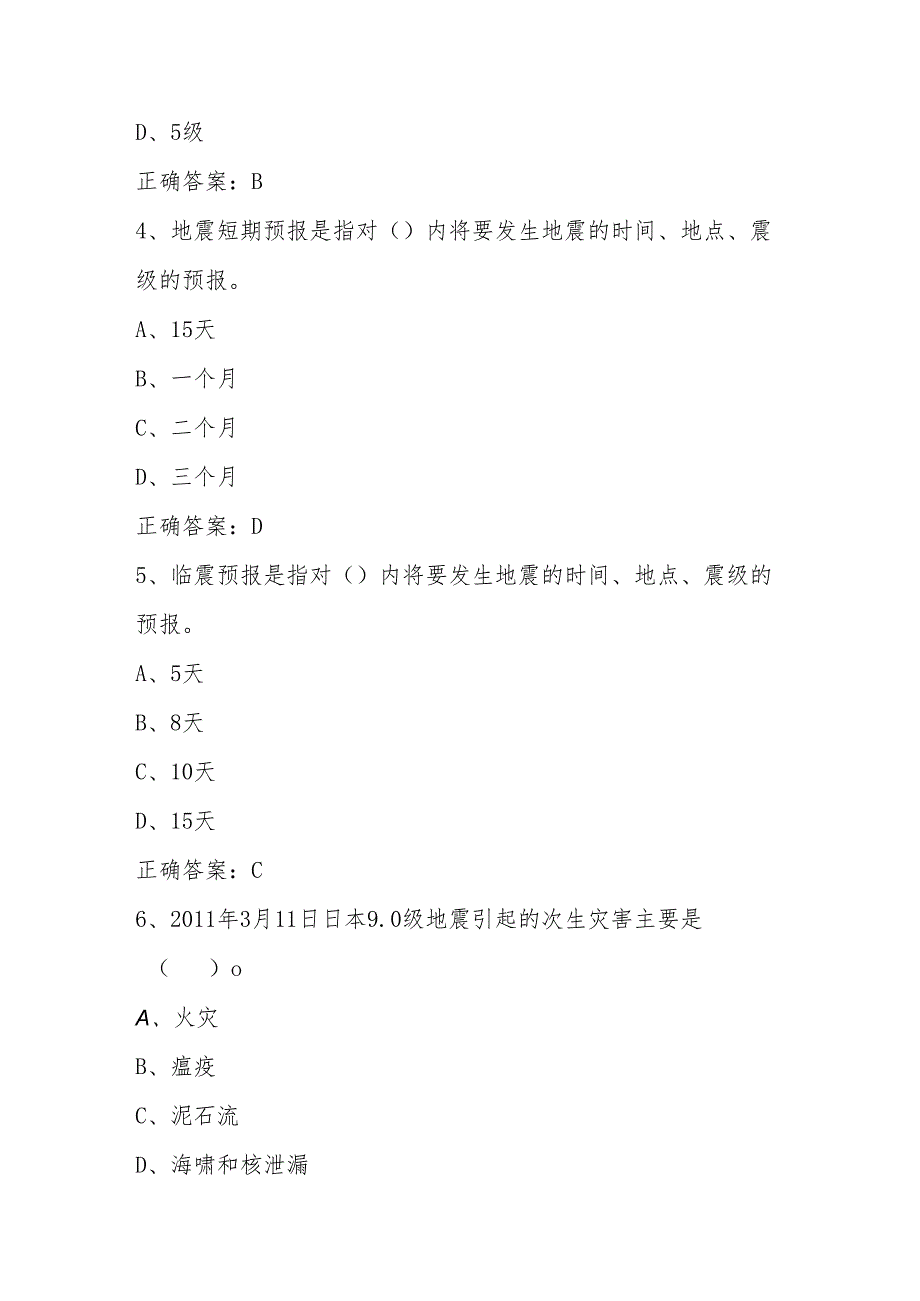 D、5级

正确答案：B

4、地震短期预报是指对（）内将要发生地震的时间、地点、震级的预报。

A、15天

B、一个月

C、二个月

D、三个月

正确答案：D

5、临震预报是指对（）内将要发生地震的时间、地点、震级的预报。

A、5天

B、8天

C、10天

D、15天

正确答案：C

6、2011年3月11日日本9.0级地震引起的次生灾害主要是（　）o

A、火灾

B、瘟疫

C、泥石流

D、海啸和核泄漏